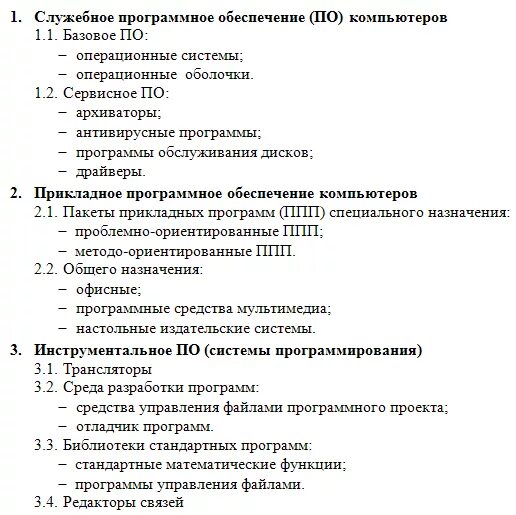 1. Служебное программное обеспечение (ПО) компьютеров
1.1. Базовое ПО:
– операционные системы;
– операционные оболочки.
1.2. Сервисное ПО:
– архиваторы;
– антивирусные программы;
– программы обслуживания дисков;
– драйверы.
2. Прикладное программное обеспечение компьютеров
2.1. Пакеты прикладных программ (ППП) специального назначения:
– проблемно-ориентированные ППП;
– методо-ориентированные ППП.
2.2. Общего назначения:
– офисные;
– программные средства мультимедиа;
– настольные издательские системы.
3. Инструментальное ПО (системы программирования)
3.1. Трансляторы
3.2. Среда разработки программ:
– средства управления файлами программного проекта;
– отладчик программ.
3.3. Библиотеки стандартных программ:
– стандартные математические функции;
– программы управления файлами.
3.4. Редакторы связей